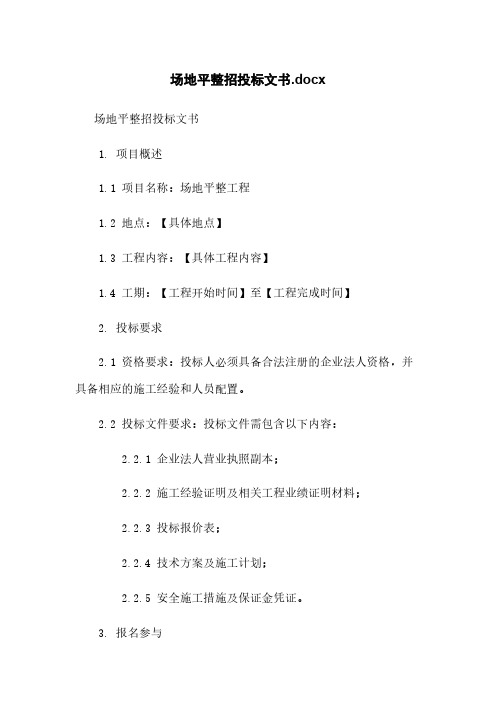 场地平整招投标文书.docx

场地平整招投标文书

1. 项目概述

1.1 项目名称：场地平整工程

1.2 地点：【具体地点】

1.3 工程内容：【具体工程内容】

1.4 工期：【工程开始时间】至【工程完成时间】

2. 投标要求

2.1 资格要求：投标人必须具备合法注册的企业法人资格，并具备相应的施工经验和人员配置。

2.2 投标文件要求：投标文件需包含以下内容：

2.2.1 企业法人营业执照副本；

2.2.2 施工经验证明及相关工程业绩证明材料；

2.2.3 投标报价表；

2.2.4 技术方案及施工计划；

2.2.5 安全施工措施及保证金凭证。

3. 报名参与